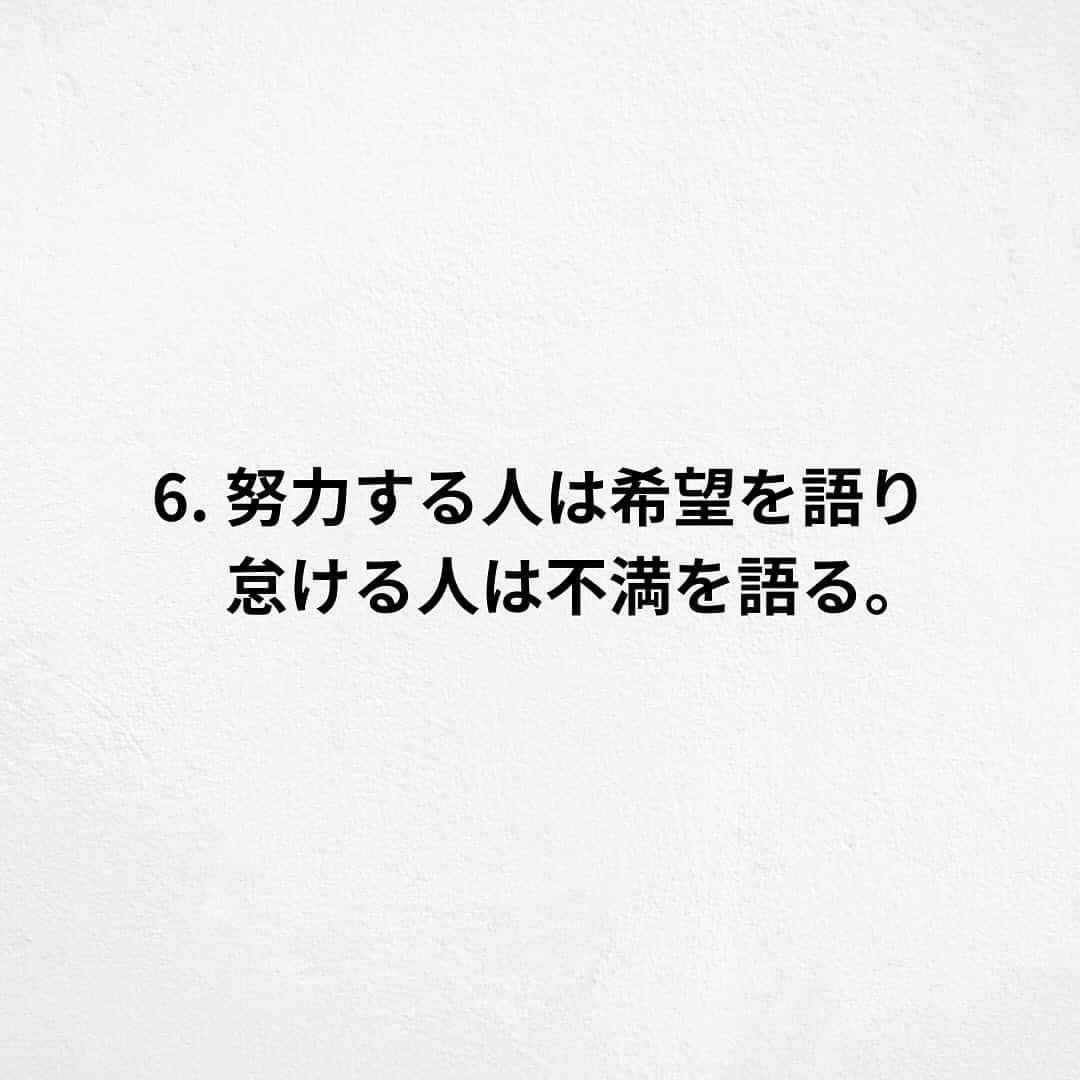 6. 努力する人は希望を語り
怠ける人は不満を語る。